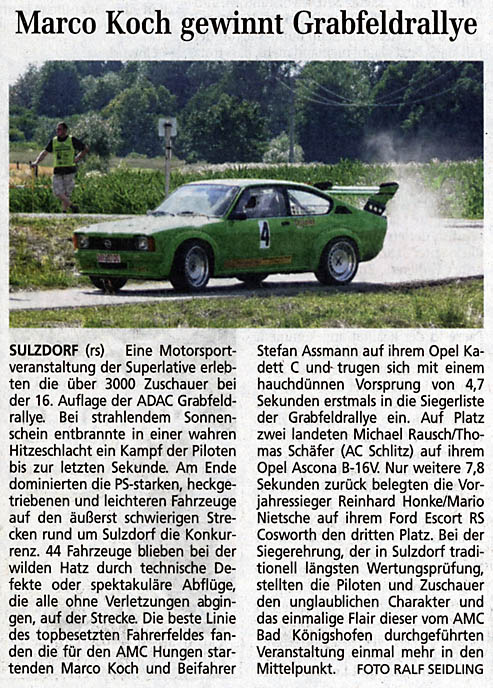 Marco Koch gewinnt Grabfeldrallye

4

SULZDORF (rs) Eine Motorsportveranstaltung der Superlative erlebten die über 3000 Zuschauer bei der 16. Auflage der ADAC Grabfeldrallye. Bei strahlendem Sonnenschein entbrannte in einer wahren Hitzeschlacht ein Kampf der Piloten bis zur letzten Sekunde. Am Ende dominierten die PS-starken, heckgetriebenen und leichteren Fahrzeuge auf den äußerst schwierigen Strecken rund um Sulzdorf die Konkurrenz. 44 Fahrzeuge blieben bei der wilden Hatz durch technische Defekte oder spektakuläre Abflüge, die alle ohne Verletzungen abgingen, auf der Strecke. Die beste Linie des topbesetzten Fahrerfeldes fanden die für den AMC Hungen startenden Marco Koch und Beifahrer Stefan Assmann auf ihrem Opel Kadett C und trugen sich mit einem hauchdünnen Vorsprung von 4,7 Sekunden erstmals in die Siegerliste der Grabfeldrallye ein. Auf Platz zwei landeten Michael Rausch/Thomas Schäfer (AC Schlitz) auf ihrem Opel Ascona B-16V. Nur weitere 7,8 Sekunden zurück belegten die Vorjahressieger Reinhard Honke/Mario Nietsche auf ihrem Ford Escort RS Cosworth den dritten Platz. Bei der Siegerehrung, der in Sulzdorf traditionell längsten Wertungsprüfung, stellten die Piloten und Zuschauer den unglaublichen Charakter und das einmalige Flair dieser vom AMC Bad Königshofen durchgeführten Veranstaltung einmal mehr in den Mittelpunkt. FOTO RALF SEIDLING